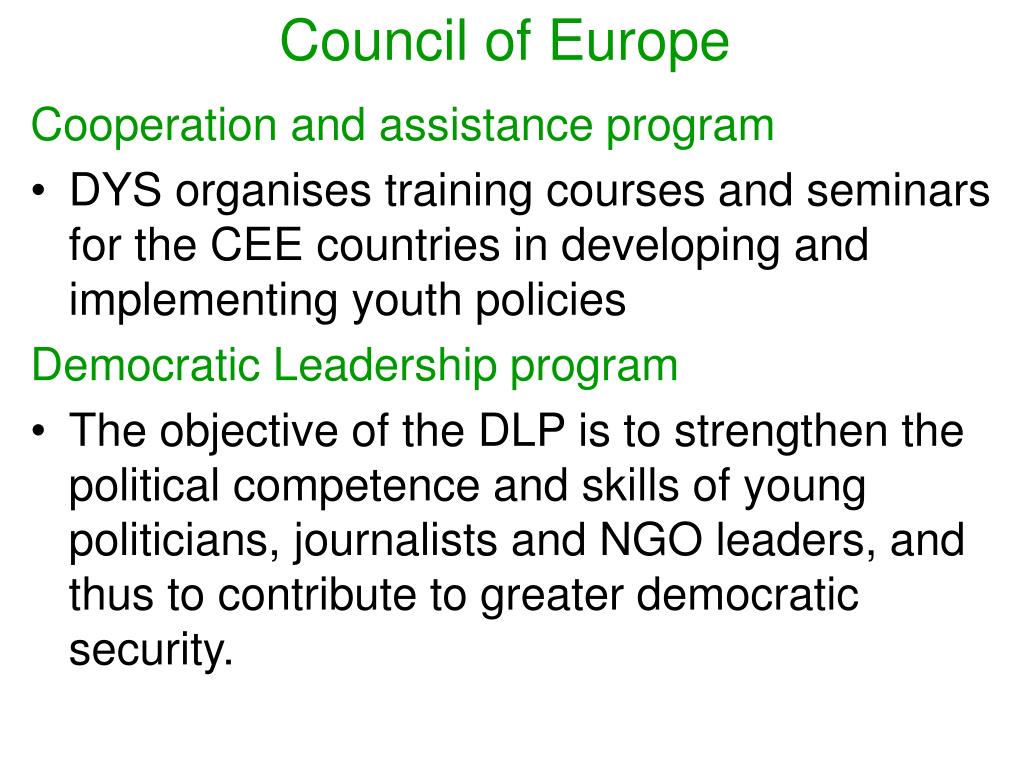 Council of Europe

Cooperation and assistance program

• DYS organises training courses and seminars for the CEE countries in developing and implementing youth policies

Democratic Leadership program

• The objective of the DLP is to strengthen the political competence and skills of young politicians, journalists and NGO leaders, and thus to contribute to greater democratic security.